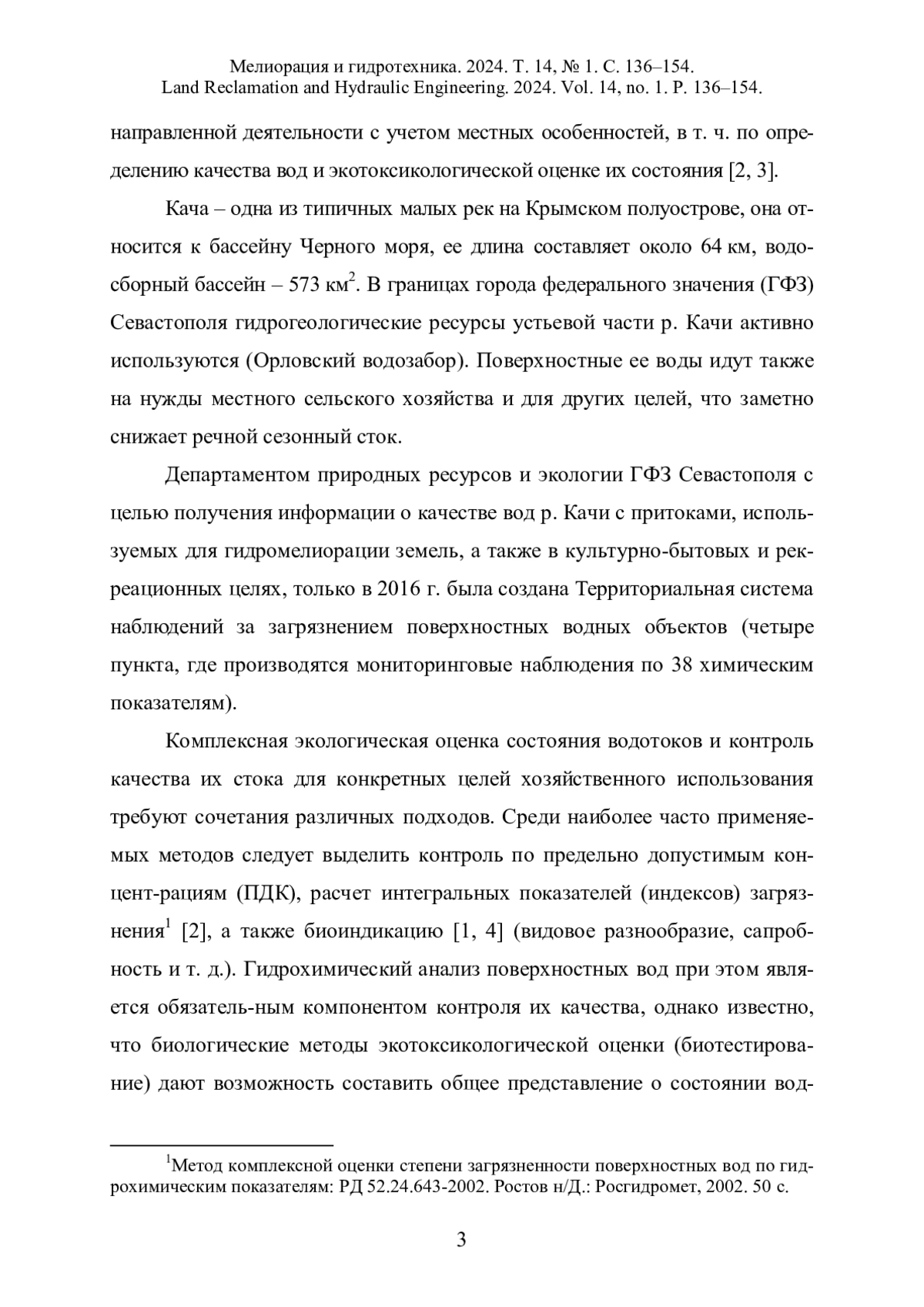 Мелиорация и гидротехника. 2024. Т. 14, № 1. С. 136–154.
Land Reclamation and Hydraulic Engineering. 2024. Vol. 14, no. 1. P. 136–154.

направленной деятельности с учетом местных особенностей, в т. ч. по определению качества вод и экотоксикологической оценке их состояния [2, 3].

Кача – одна из типичных малых рек на Крымском полуострове, она относится к бассейну Черного моря, ее длина составляет около 64 км, водосборный бассейн – 573 км$^2$. В границах города федерального значения (ГФЗ) Севастополя гидрогеологические ресурсы устьевой части р. Качи активно используются (Орловский водозабор). Поверхностные ее воды идут также на нужды местного сельского хозяйства и для других целей, что заметно снижает речной сезонный сток.

Департаментом природных ресурсов и экологии ГФЗ Севастополя с целью получения информации о качестве вод р. Качи с притоками, используемых для гидромелиорации земель, а также в культурно-бытовых и рекреационных целях, только в 2016 г. была создана Территориальная система наблюдений за загрязнением поверхностных водных объектов (четыре пункта, где производятся мониторинговые наблюдения по 38 химическим показателям).

Комплексная экологическая оценка состояния водотоков и контроль качества их стока для конкретных целей хозяйственного использования требуют сочетания различных подходов. Среди наиболее часто применяемых методов следует выделить контроль по предельно допустимым концент-рациям (ПДК), расчет интегральных показателей (индексов) загрязнения$^1$ [2], а также биоиндикацию [1, 4] (видовое разнообразие, сапробность и т. д.). Гидрохимический анализ поверхностных вод при этом является обязатель-ным компонентом контроля их качества, однако известно, что биологические методы экотоксикологической оценки (биотестирование) дают возможность составить общее представление о состоянии вод-

$^1$Метод комплексной оценки степени загрязненности поверхностных вод по гидрохимическим показателям: РД 52.24.643-2002. Ростов н/Д.: Росгидромет, 2002. 50 с.

3